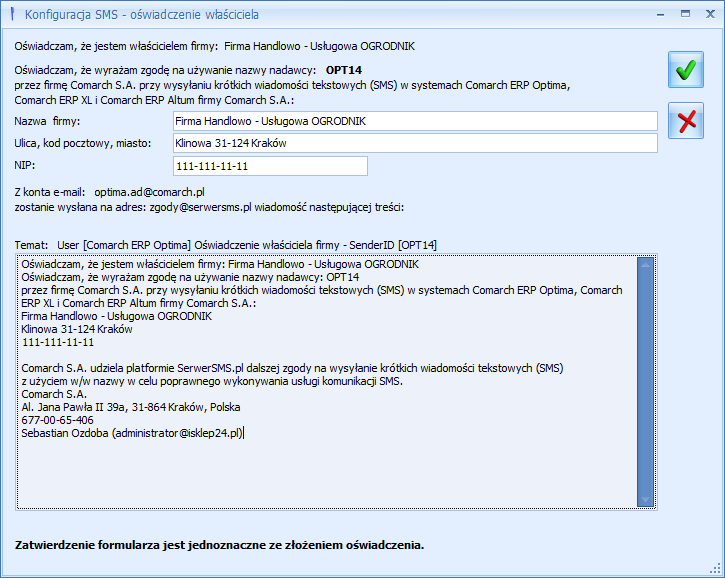 Konfiguracja SMS - oświadczenie właściciela

Oświadczam, że jestem właścicielem firmy: Firma Handlowo - Usługowa OGRODNIK

Oświadczam, że wyrażam zgodę na używanie nazwy nadawcy: OPT14
przez firmę Comarch S.A. przy wysyłaniu krótkich wiadomości tekstowych (SMS) w systemach Comarch ERP Optima, Comarch ERP XL i Comarch ERP Altum firmy Comarch S.A.:

Nazwa firmy: Firma Handlowo - Usługowa OGRODNIK
Ulica, kod pocztowy, miasto: Klinowa 31-124 Kraków
NIP: 111-111-11-11

Z konta e-mail: optima.ad@comarch.pl
zostanie wysłana na adres: zgody@serwersms.pl wiadomość następującej treści:

Temat: User [Comarch ERP Optima] Oświadczenie właściciela firmy - SenderID [OPT14]

Oświadczam, że jestem właścicielem firmy: Firma Handlowo - Usługowa OGRODNIK
Oświadczam, że wyrażam zgodę na używanie nazwy nadawcy: OPT14
przez firmę Comarch S.A. przy wysyłaniu krótkich wiadomości tekstowych (SMS) w systemach Comarch ERP Optima, Comarch ERP XL i Comarch ERP Altum firmy Comarch S.A.:
Firma Handlowo - Usługowa OGRODNIK
Klinowa 31-124 Kraków
111-111-11-11

Comarch S.A. udziela platformie SerwerSMS.pl dalszej zgody na wysyłanie krótkich wiadomości tekstowych (SMS)
z użyciem w/w nazwy w celu poprawnego wykonywania usługi komunikacji SMS.
Comarch S.A.
Al. Jana Pawła II 39a, 31-864 Kraków, Polska
677-00-65-406
Sebastian Ozdoba (administrator@isklep24.pl)

Zatwierdzenie formularza jest jednoznaczne ze złożeniem oświadczenia.